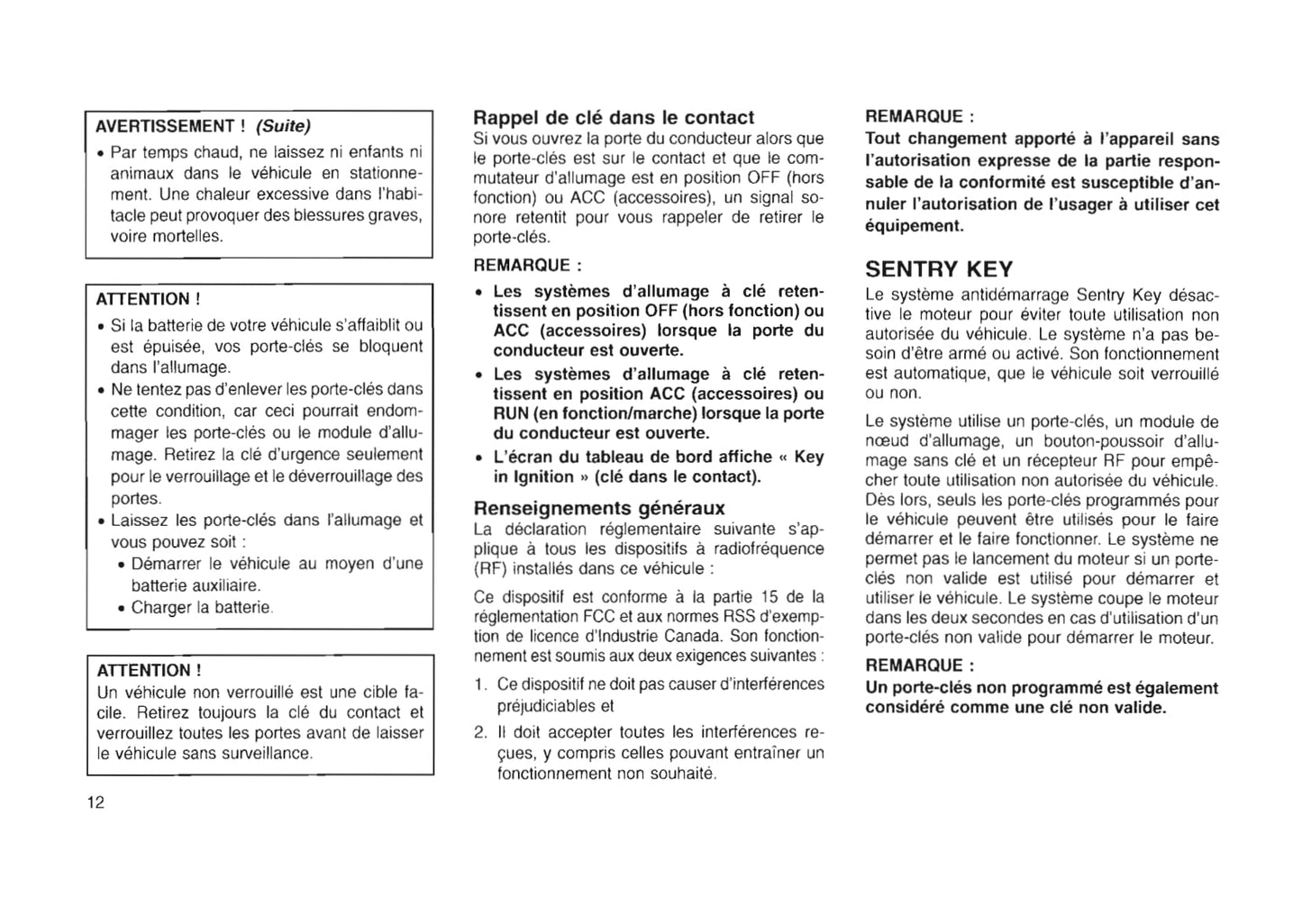 AVERTISSEMENT ! (Suite)

• Par temps chaud, ne laissez ni enfants ni animaux dans le véhicule en stationnement. Une chaleur excessive dans l'habitacle peut provoquer des blessures graves, voire mortelles.

ATTENTION !

• Si la batterie de votre véhicule s'affaiblit ou est épuisée, vos porte-clés se bloquent dans l'allumage.
• Ne tentez pas d'enlever les porte-clés dans cette condition, car ceci pourrait endommager les porte-clés ou le module d'allumage. Retirez la clé d'urgence seulement pour le verrouillage et le déverrouillage des portes.
• Laissez les porte-clés dans l'allumage et vous pouvez soit :
  • Démarrer le véhicule au moyen d'une batterie auxiliaire.
  • Charger la batterie.

ATTENTION !

Un véhicule non verrouillé est une cible facile. Retirez toujours la clé du contact et verrouillez toutes les portes avant de laisser le véhicule sans surveillance.

12

Rappel de clé dans le contact

Si vous ouvrez la porte du conducteur alors que le porte-clés est sur le contact et que le commutateur d'allumage est en position OFF (hors fonction) ou ACC (accessoires), un signal sonore retentit pour vous rappeler de retirer le porte-clés.

REMARQUE :

• Les systèmes d'allumage à clé retentissent en position OFF (hors fonction) ou ACC (accessoires) lorsque la porte du conducteur est ouverte.
• Les systèmes d'allumage à clé retentissent en position ACC (accessoires) ou RUN (en fonction/marche) lorsque la porte du conducteur est ouverte.
• L'écran du tableau de bord affiche « Key in Ignition » (clé dans le contact).

Renseignements généraux

La déclaration réglementaire suivante s'applique à tous les dispositifs à radiofréquence (RF) installés dans ce véhicule :

Ce dispositif est conforme à la partie 15 de la réglementation FCC et aux normes RSS d'exemption de licence d'Industrie Canada. Son fonctionnement est soumis aux deux exigences suivantes :

1. Ce dispositif ne doit pas causer d'interférences préjudiciables et
2. Il doit accepter toutes les interférences reçues, y compris celles pouvant entraîner un fonctionnement non souhaité.

REMARQUE :

Tout changement apporté à l'appareil sans l'autorisation expresse de la partie responsable de la conformité est susceptible d'annuler l'autorisation de l'usager à utiliser cet équipement.

SENTRY KEY

Le système antidémarrage Sentry Key désactive le moteur pour éviter toute utilisation non autorisée du véhicule. Le système n'a pas besoin d'être armé ou activé. Son fonctionnement est automatique, que le véhicule soit verrouillé ou non.

Le système utilise un porte-clés, un module de nœud d'allumage, un bouton-poussoir d'allumage sans clé et un récepteur RF pour empêcher toute utilisation non autorisée du véhicule. Dès lors, seuls les porte-clés programmés pour le véhicule peuvent être utilisés pour le faire démarrer et le faire fonctionner. Le système ne permet pas le lancement du moteur si un porte-clés non valide est utilisé pour démarrer et utiliser le véhicule. Le système coupe le moteur dans les deux secondes en cas d'utilisation d'un porte-clés non valide pour démarrer le moteur.

REMARQUE :

Un porte-clés non programmé est également considéré comme une clé non valide.